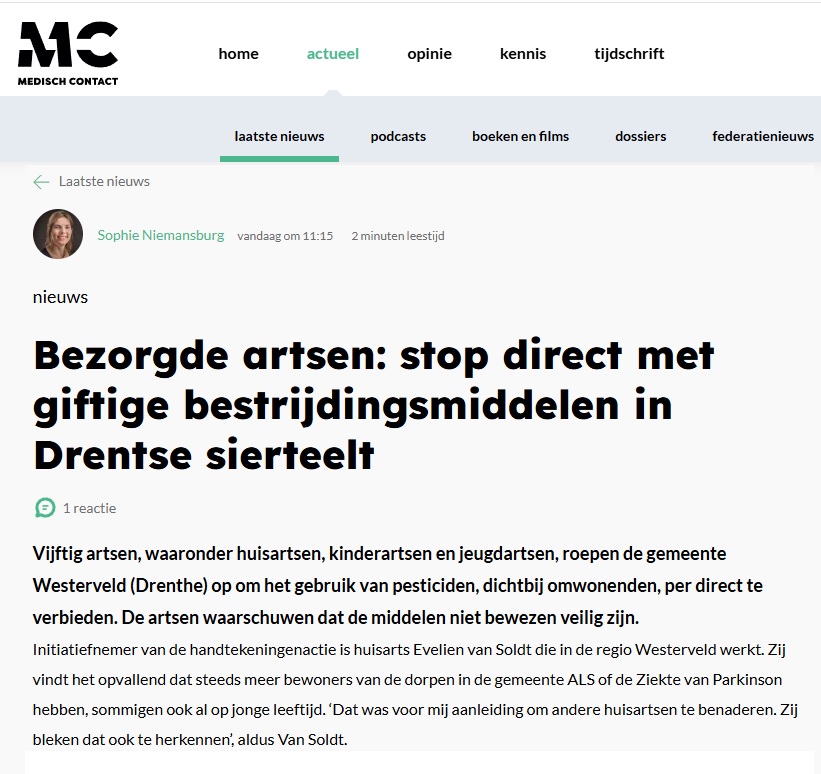 MC
MEDISCH CONTACT

home actueel opinie kennis tijdschrift

laatste nieuws podcasts boeken en films dossiers federatienieuws

Laatste nieuws

Sophie Niemansburg vandaag om 11:15 2 minuten leestijd

nieuws

Bezorgde artsen: stop direct met giftige bestrijdingsmiddelen in Drentse sierteelt

1 reactie

Vijftig artsen, waaronder huisartsen, kinderartsen en jeugdartsen, roepen de gemeente Westerveld (Drenthe) op om het gebruik van pesticiden, dichtbij omwonenden, per direct te verbieden. De artsen waarschuwen dat de middelen niet bewezen veilig zijn.

Initiatiefnemer van de handtekeningenactie is huisarts Evelien van Soldt die in de regio Westerveld werkt. Zij vindt het opvallend dat steeds meer bewoners van de dorpen in de gemeente ALS of de Ziekte van Parkinson hebben, sommigen ook al op jonge leeftijd. ‘Dat was voor mij aanleiding om andere huisartsen te benaderen. Zij bleken dat ook te herkennen’, aldus Van Soldt.